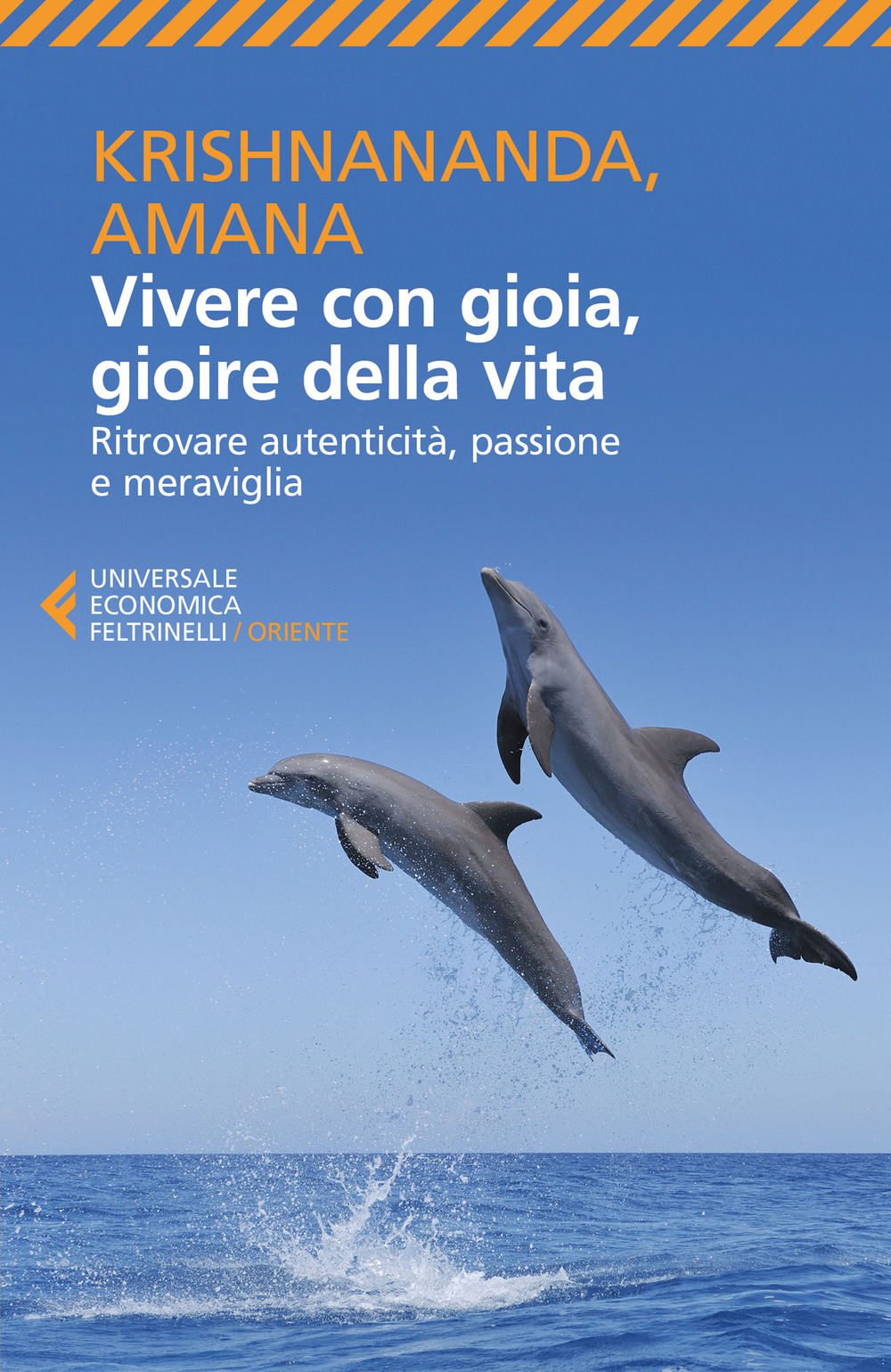 KRISHNANANDA,
AMANA

Vivere con gioia, gioire della vita

Ritrovare autenticità, passione e meraviglia

UNIVERSALE
ECONOMICA
FELTRINELLI / ORIENTE